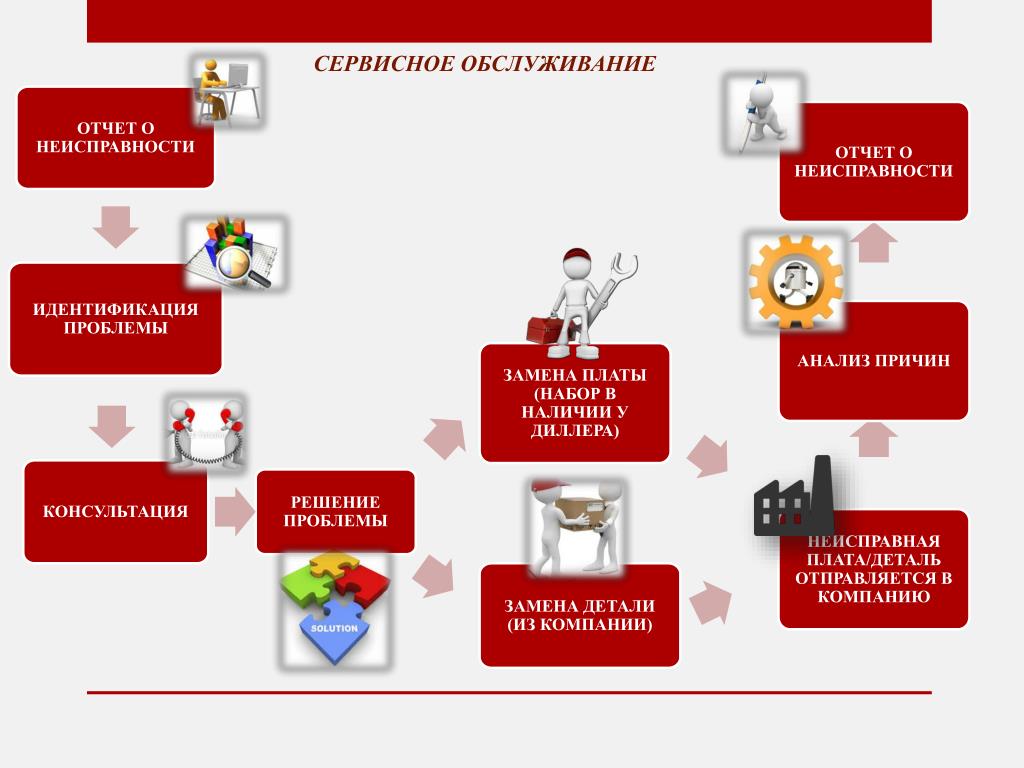 СЕРВИСНОЕ ОБСЛУЖИВАНИЕ

ОТЧЕТ О НЕИСПРАВНОСТИ

ИДЕНТИФИКАЦИЯ ПРОБЛЕМЫ

КОНСУЛЬТАЦИЯ

РЕШЕНИЕ ПРОБЛЕМЫ

SOLUTION

ЗАМЕНА ПЛАТЫ (НАБОР В НАЛИЧИИ У ДИЛЛЕРА)

ЗАМЕНА ДЕТАЛИ (ИЗ КОМПАНИИ)

НЕИСПРАВНАЯ ПЛАТА/ДЕТАЛЬ ОТПРАВЛЯЕТСЯ В КОМПАНИЮ

АНАЛИЗ ПРИЧИН

ОТЧЕТ О НЕИСПРАВНОСТИ